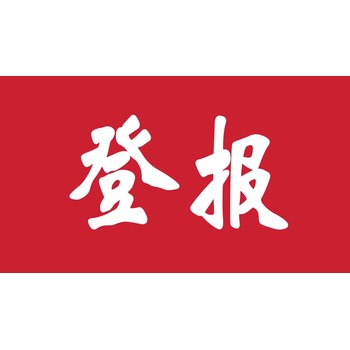 登报